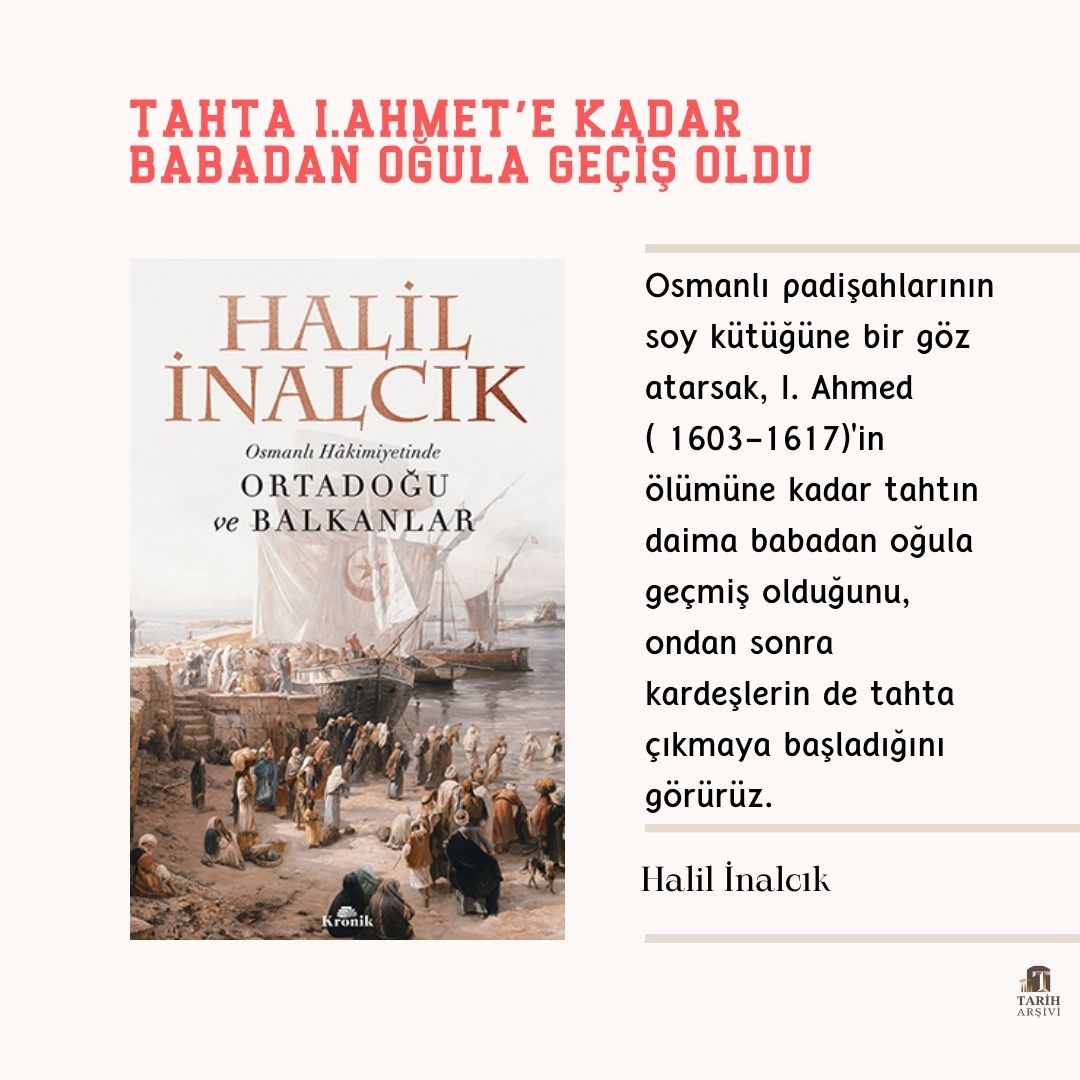 TAHTA I.AHMET'E KADAR BABADAN OĞULA GEÇİŞ OLDU

HALİL İNALCIK

Osmanlı Hâkimiyetinde

ORTADOĞU ve BALKANLAR

Kronik

Osmanlı padişahlarının soy kütüğüne bir göz atarsak, I. Ahmed ( 1603-1617)'in ölümüne kadar tahtın daima babadan oğula geçmiş olduğunu, ondan sonra kardeşlerin de tahta çıkmaya başladığını görürüz.

Halil İnalcık

TARİH ARŞİVİ